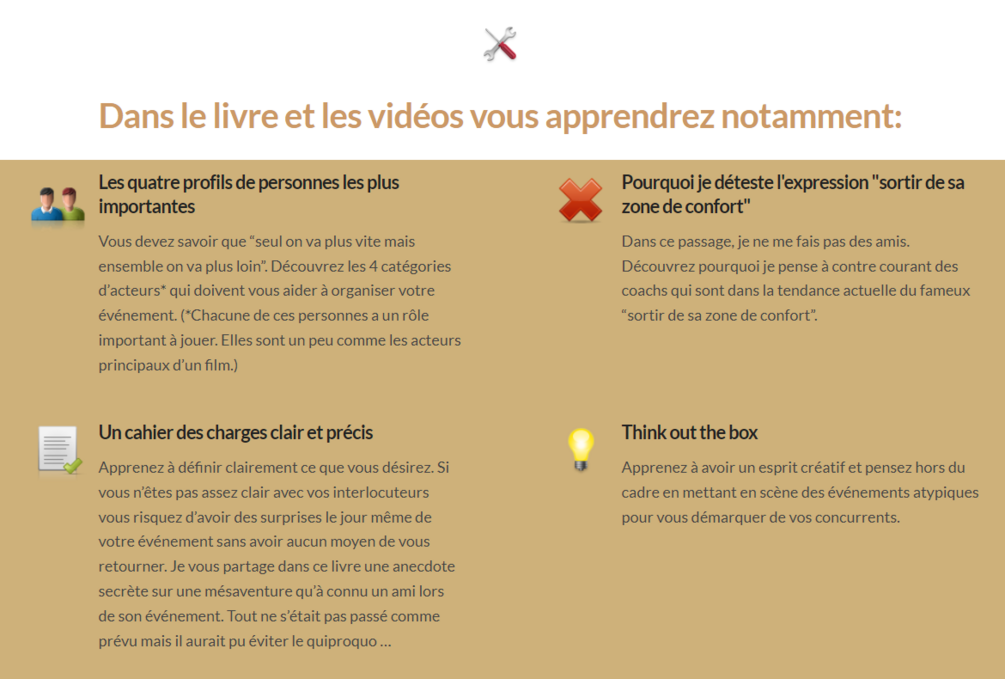 Dans le livre et les vidéos vous apprendrez notamment:

Les quatre profils de personnes les plus importantes

Vous devez savoir que "seul on va plus vite mais ensemble on va plus loin". Découvrez les 4 catégories d'acteurs* qui doivent vous aider à organiser votre événement. (*Chacune de ces personnes a un rôle important à jouer. Elles sont un peu comme les acteurs principaux d'un film.)

Un cahier des charges clair et précis

Apprenez à définir clairement ce que vous désirez. Si vous n'êtes pas assez clair avec vos interlocuteurs vous risquez d'avoir des surprises le jour même de votre événement sans avoir aucun moyen de vous retourner. Je vous partage dans ce livre une anecdote secrète sur une mésaventure qu'à connu un ami lors de son événement. Tout ne s'était pas passé comme prévu mais il aurait pu éviter le quiproquo …

Pourquoi je déteste l'expression "sortir de sa zone de confort"

Dans ce passage, je ne me fais pas des amis. Découvrez pourquoi je pense à contre courant des coachs qui sont dans la tendance actuelle du fameux "sortir de sa zone de confort".

Think out the box

Apprenez à avoir un esprit créatif et pensez hors du cadre en mettant en scène des événements atypiques pour vous démarquer de vos concurrents.